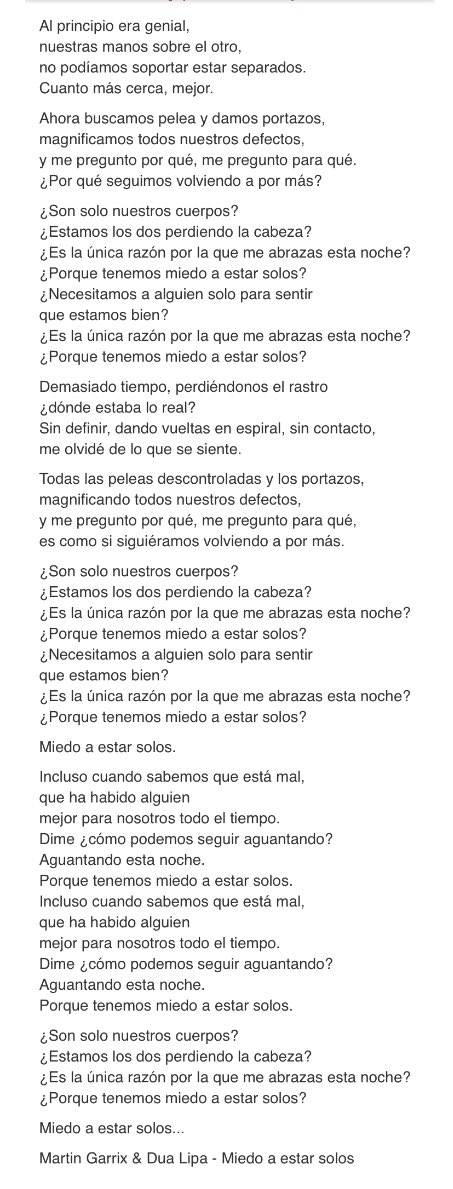 Al principio era genial,
nuestras manos sobre el otro,
no podíamos soportar estar separados.
Cuanto más cerca, mejor.

Ahora buscamos pelea y damos portazos,
magnificamos todos nuestros defectos,
y me pregunto por qué, me pregunto para qué.
¿Por qué seguimos volviendo a por más?

¿Son solo nuestros cuerpos?
¿Estamos los dos perdiendo la cabeza?
¿Es la única razón por la que me abrazas esta noche?
¿Porque tenemos miedo a estar solos?
¿Necesitamos a alguien solo para sentir
que estamos bien?
¿Es la única razón por la que me abrazas esta noche?
¿Porque tenemos miedo a estar solos?

Demasiado tiempo, perdiéndonos el rastro
¿dónde estaba lo real?
Sin definir, dando vueltas en espiral, sin contacto,
me olvidé de lo que se siente.

Todas las peleas descontroladas y los portazos,
magnificando todos nuestros defectos,
y me pregunto por qué, me pregunto para qué,
es como si siguiéramos volviendo a por más.

¿Son solo nuestros cuerpos?
¿Estamos los dos perdiendo la cabeza?
¿Es la única razón por la que me abrazas esta noche?
¿Porque tenemos miedo a estar solos?
¿Necesitamos a alguien solo para sentir
que estamos bien?
¿Es la única razón por la que me abrazas esta noche?
¿Porque tenemos miedo a estar solos?

Miedo a estar solos.

Incluso cuando sabemos que está mal,
que ha habido alguien
mejor para nosotros todo el tiempo.
Dime ¿cómo podemos seguir aguantando?
Aguantando esta noche.
Porque tenemos miedo a estar solos.
Incluso cuando sabemos que está mal,
que ha habido alguien
mejor para nosotros todo el tiempo.
Dime ¿cómo podemos seguir aguantando?
Aguantando esta noche.
Porque tenemos miedo a estar solos.

¿Son solo nuestros cuerpos?
¿Estamos los dos perdiendo la cabeza?
¿Es la única razón por la que me abrazas esta noche?
¿Porque tenemos miedo a estar solos?

Miedo a estar solos...

Martin Garrix & Dua Lipa - Miedo a estar solos